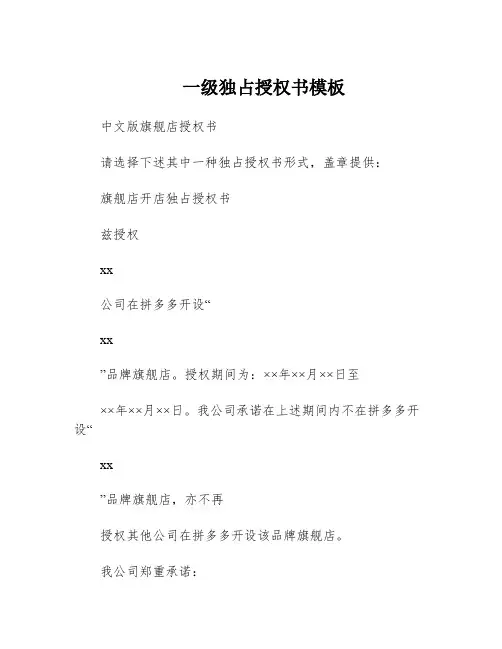 一级独占授权书模板

中文版旗舰店授权书

请选择下述其中一种独占授权书形式，盖章提供：

旗舰店开店独占授权书

兹授权

xx

公司在拼多多开设“

xx

”品牌旗舰店。授权期间为：××年××月××日至

××年××月××日。我公司承诺在上述期间内不在拼多多开设“

xx

”品牌旗舰店，亦不再

授权其他公司在拼多多开设该品牌旗舰店。

我公司郑重承诺：